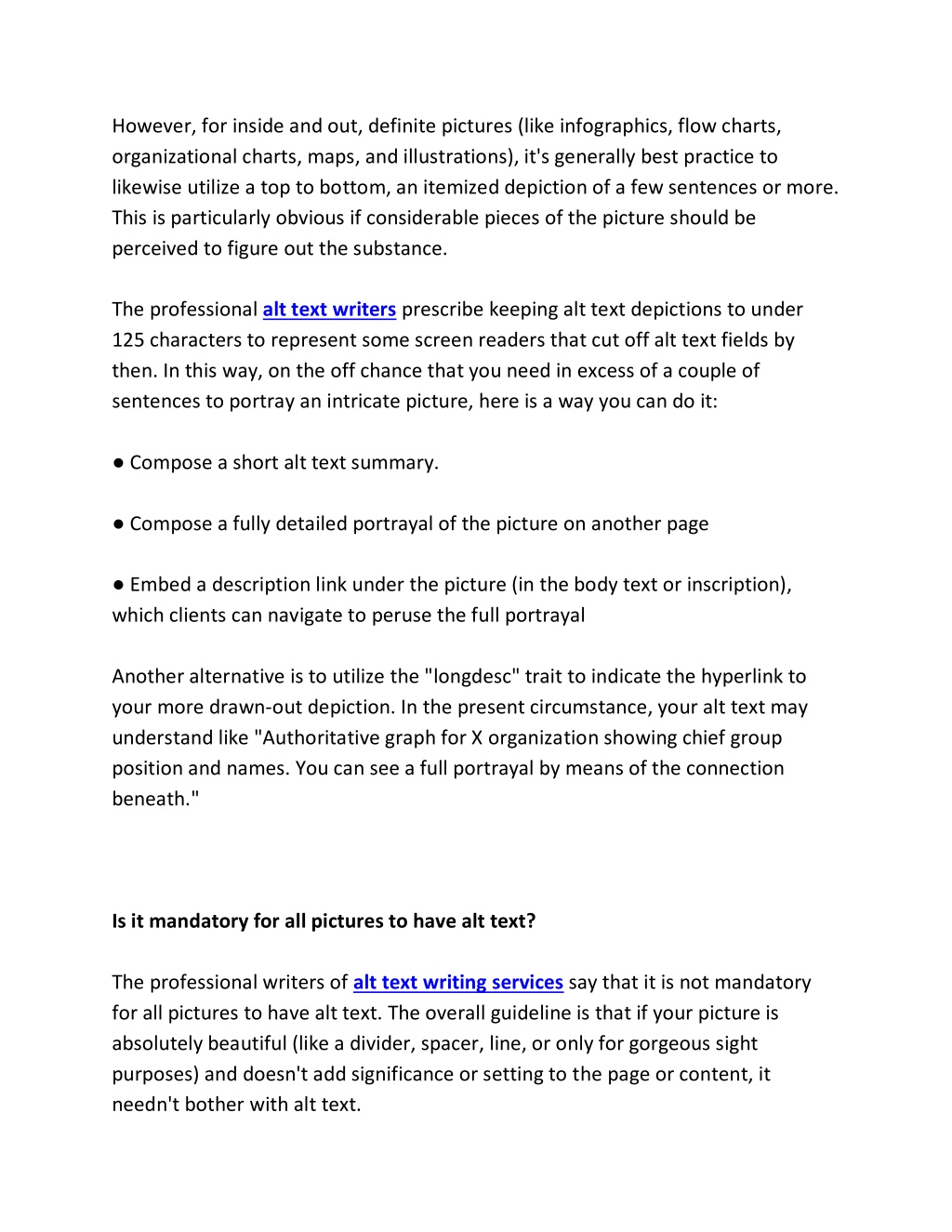 However, for inside and out, definite pictures (like infographics, flow charts, organizational charts, maps, and illustrations), it's generally best practice to likewise utilize a top to bottom, an itemized depiction of a few sentences or more. This is particularly obvious if considerable pieces of the picture should be perceived to figure out the substance.

The professional alt text writers prescribe keeping alt text depictions to under 125 characters to represent some screen readers that cut off alt text fields by then. In this way, on the off chance that you need in excess of a couple of sentences to portray an intricate picture, here is a way you can do it:

● Compose a short alt text summary.

● Compose a fully detailed portrayal of the picture on another page

● Embed a description link under the picture (in the body text or inscription), which clients can navigate to peruse the full portrayal

Another alternative is to utilize the "longdesc" trait to indicate the hyperlink to your more drawn-out depiction. In the present circumstance, your alt text may understand like "Authoritative graph for X organization showing chief group position and names. You can see a full portrayal by means of the connection beneath."

Is it mandatory for all pictures to have alt text?

The professional writers of alt text writing services say that it is not mandatory for all pictures to have alt text. The overall guideline is that if your picture is absolutely beautiful (like a divider, spacer, line, or only for gorgeous sight purposes) and doesn't add significance or setting to the page or content, it needn't bother with alt text.